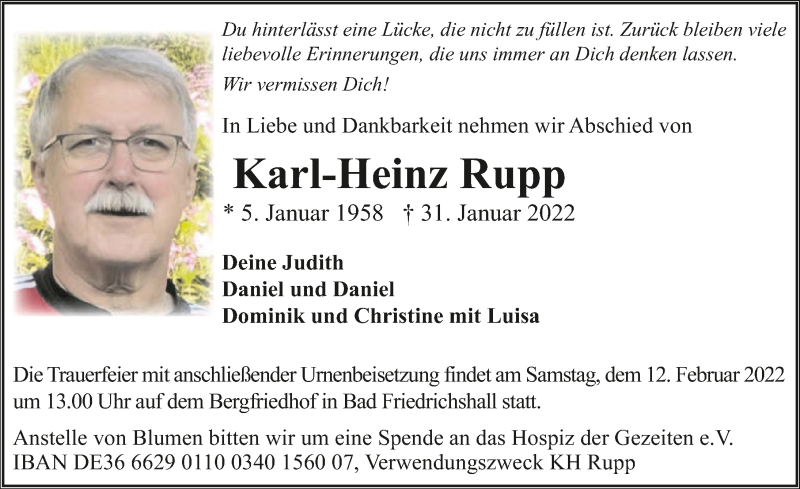 Du hinterlässt eine Lücke, die nicht zu füllen ist. Zurück bleiben viele liebevolle Erinnerungen, die uns immer an Dich denken lassen.

Wir vermissen Dich!

In Liebe und Dankbarkeit nehmen wir Abschied von

Karl-Heinz Rupp

* 5. Januar 1958 † 31. Januar 2022

Deine Judith
Daniel und Daniel
Dominik und Christine mit Luisa

Die Trauerfeier mit anschließender Urnenbeisetzung findet am Samstag, dem 12. Februar 2022 um 13.00 Uhr auf dem Bergfriedhof in Bad Friedrichshall statt.

Anstelle von Blumen bitten wir um eine Spende an das Hospiz der Gezeiten e.V.
IBAN DE36 6629 0110 0340 1560 07, Verwendungszweck KH Rupp